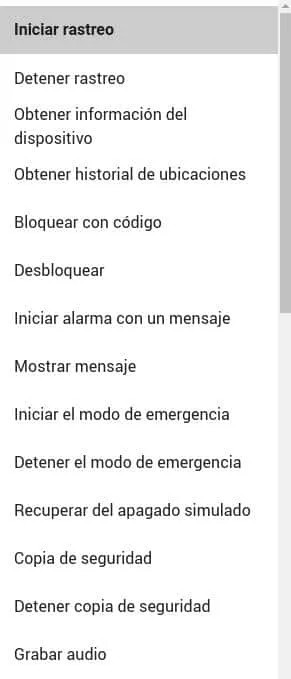 Iniciar rastreo

Detener rastreo

Obtener información del dispositivo

Obtener historial de ubicaciones

Bloquear con código

Desbloquear

Iniciar alarma con un mensaje

Mostrar mensaje

Iniciar el modo de emergencia

Detener el modo de emergencia

Recuperar del apagado simulado

Copia de seguridad

Detener copia de seguridad

Grabar audio